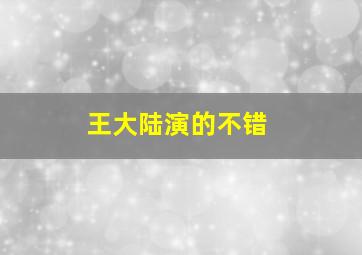 王大陆演的不错